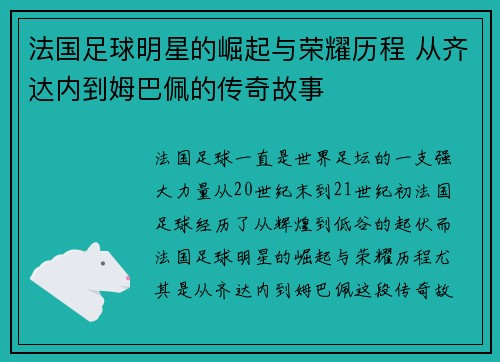 法国足球明星的崛起与荣耀历程 从齐达内到姆巴佩的传奇故事

法国足球一直是世界足坛的一支强大力量从20世纪末到21世纪初法国足球经历了从辉煌到低谷的起伏而法国足球明星的崛起与荣耀历程尤其是从齐达内到姆巴佩这段传奇故